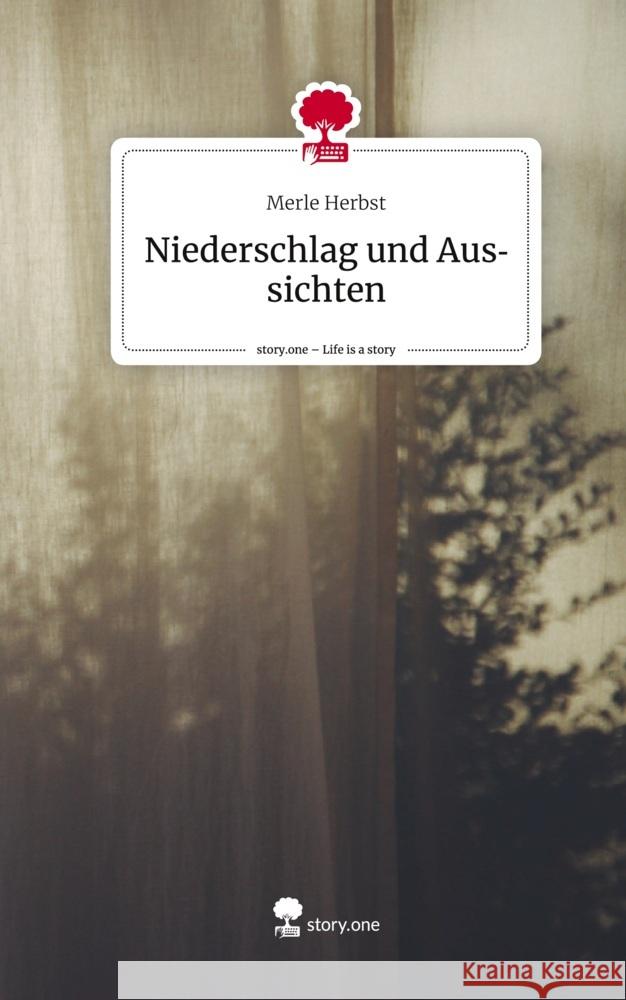 Merle Herbst

Niederschlag und Aussichten

story.one – Life is a story

story.one